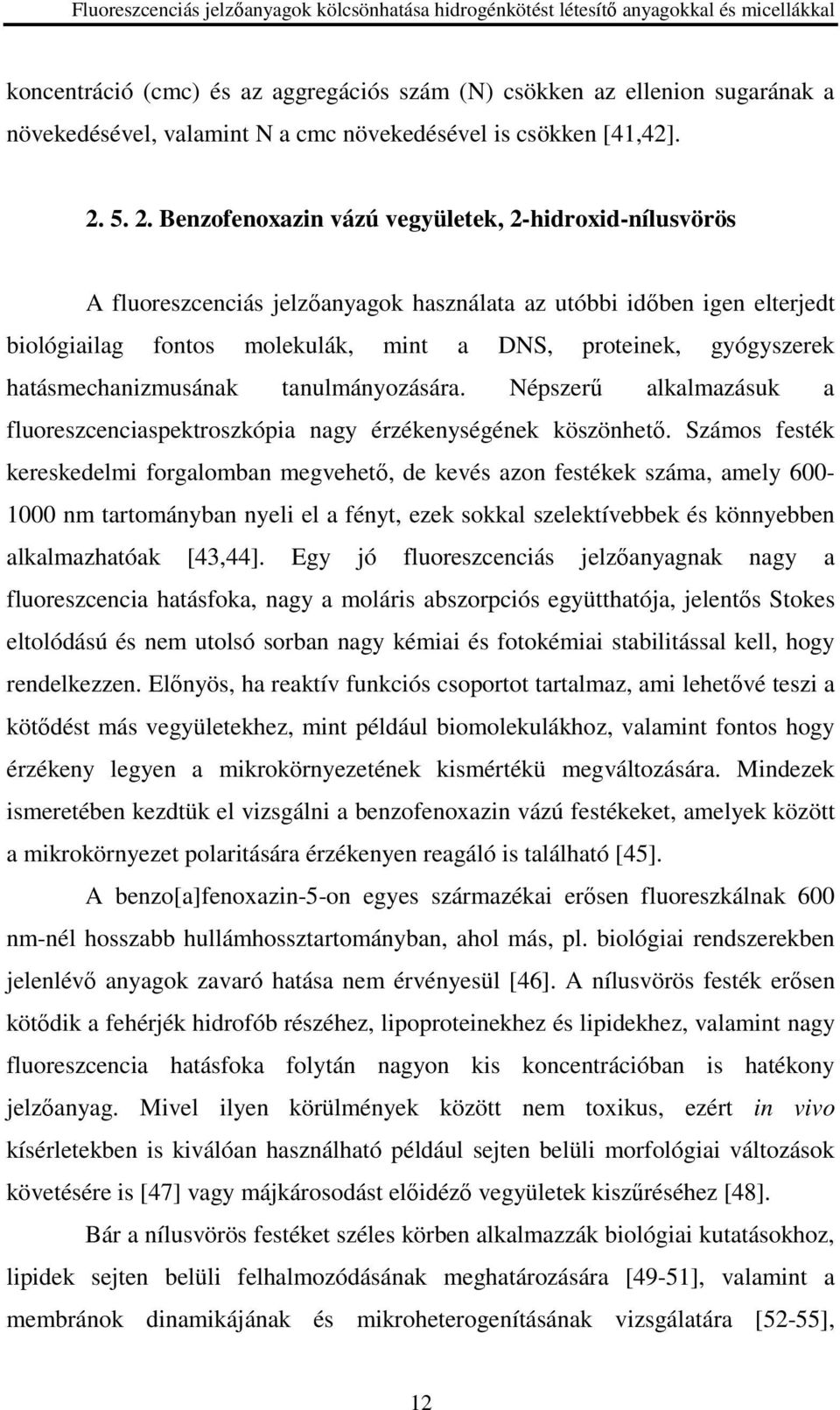 Fluoreszcenciás jelzőanyagok kölcsönhatása hidrogénkötést létesítő anyagokkal és micellákkal

koncentráció (cmc) és az aggregációs szám (N) csökken az ellenion sugarának a növekedésével, valamint N a cmc növekedésével is csökken [41,42].

2. 5. 2. Benzofenoxazin vázú vegyületek, 2-hidroxid-nílusvörös

A fluoreszcenciás jelzőanyagok használata az utóbbi időben igen elterjedt biológiailag fontos molekulák, mint a DNS, proteinek, gyógyszerek hatásmechanizmusának tanulmányozására. Népszerű alkalmazásuk a fluoreszcenciaspektroszkópia nagy érzékenységének köszönhető. Számos festék kereskedelmi forgalomban megvehető, de kevés azon festékek száma, amely 600-1000 nm tartományban nyeli el a fényt, ezek sokkal szelektívebbek és könnyebben alkalmazhatóak [43,44]. Egy jó fluoreszcenciás jelzőanyagnak nagy a fluoreszcencia hatásfoka, nagy a moláris abszorpciós együtthatója, jelentős Stokes eltolódású és nem utolsó sorban nagy kémiai és fotokémiai stabilitással kell, hogy rendelkezzen. Előnyös, ha reaktív funkciós csoportot tartalmaz, ami lehetővé teszi a kötődést más vegyületekhez, mint például biomolekulákhoz, valamint fontos hogy érzékeny legyen a mikrokörnyezetének kismértékü megváltozására. Mindezek ismeretében kezdtük el vizsgálni a benzofenoxazin vázú festékeket, amelyek között a mikrokörnyezet polaritására érzékenyen reagáló is található [45].

A benzo[a]fenoxazin-5-on egyes származékai erősen fluoreszkálnak 600 nm-nél hosszabb hullámhossztartományban, ahol más, pl. biológiai rendszerekben jelenlévő anyagok zavaró hatása nem érvényesül [46]. A nílusvörös festék erősen kötődik a fehérjék hidrofób részéhez, lipoproteinekhez és lipidekhez, valamint nagy fluoreszcencia hatásfoka folytán nagyon kis koncentrációban is hatékony jelzőanyag. Mivel ilyen körülmények között nem toxikus, ezért in vivo kísérletekben is kiválóan használható például sejten belüli morfológiai változások követésére is [47] vagy májkárosodást előidéző vegyületek kiszűréséhez [48].

Bár a nílusvörös festéket széles körben alkalmazzák biológiai kutatásokhoz, lipidek sejten belüli felhalmozódásának meghatározására [49-51], valamint a membránok dinamikájának és mikroheterogenításának vizsgálatára [52-55],

12